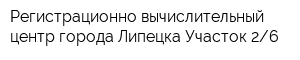 Регистрационно вычислительный центр города Липецка Участок 2/6